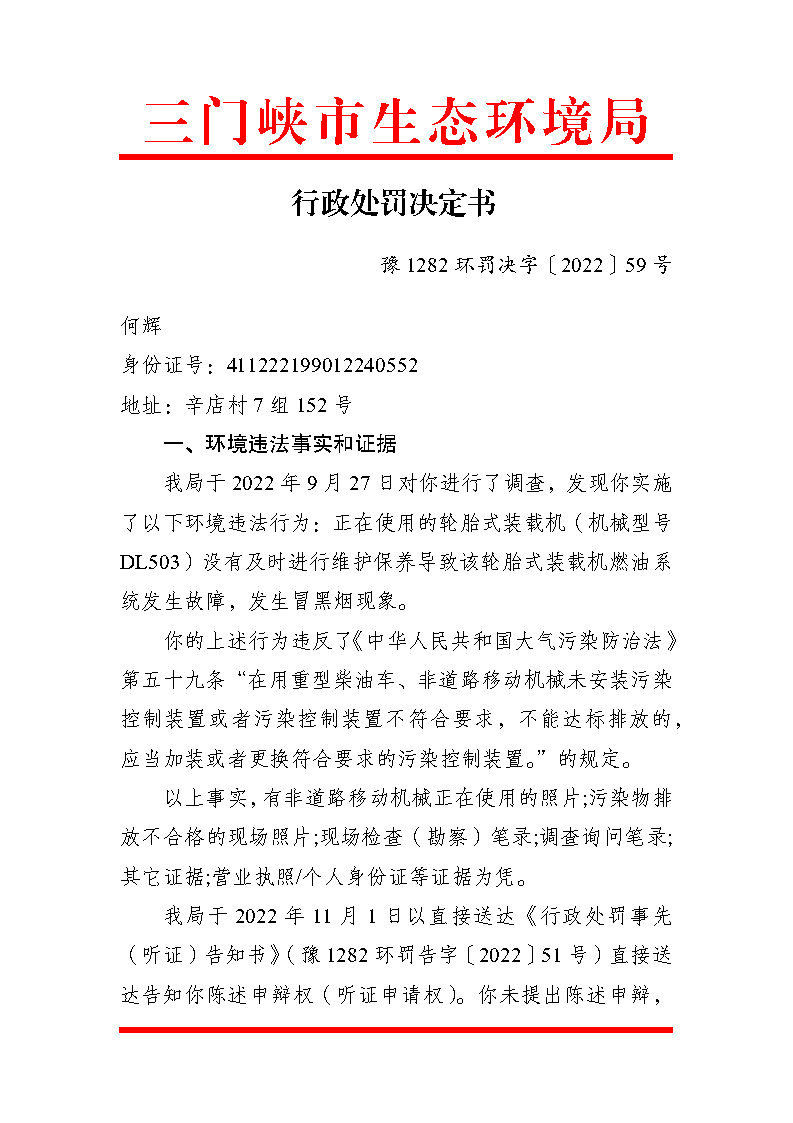 三门峡市生态环境局

行政处罚决定书

豫 1282 环罚决字〔2022〕59 号

何辉

身份证号：411222199012240552

地址：辛店村 7 组 152 号

一、环境违法事实和证据

我局于 2022 年 9 月 27 日对你进行了调查，发现你实施了以下环境违法行为：正在使用的轮胎式装载机（机械型号 DL503）没有及时进行维护保养导致该轮胎式装载机燃油系统发生故障，发生冒黑烟现象。

你的上述行为违反了《中华人民共和国大气污染防治法》第五十九条“在用重型柴油车、非道路移动机械未安装污染控制装置或者污染控制装置不符合要求，不能达标排放的，应当加装或者更换符合要求的污染控制装置。”的规定。

以上事实，有非道路移动机械正在使用的照片;污染物排放不合格的现场照片;现场检查（勘察）笔录;调查询问笔录;其它证据;营业执照/个人身份证等证据为凭。

我局于 2022 年 11 月 1 日以直接送达《行政处罚事先（听证）告知书》（豫 1282 环罚告字〔2022〕51 号）直接送达告知你陈述申辩权（听证申请权）。你未提出陈述申辩，